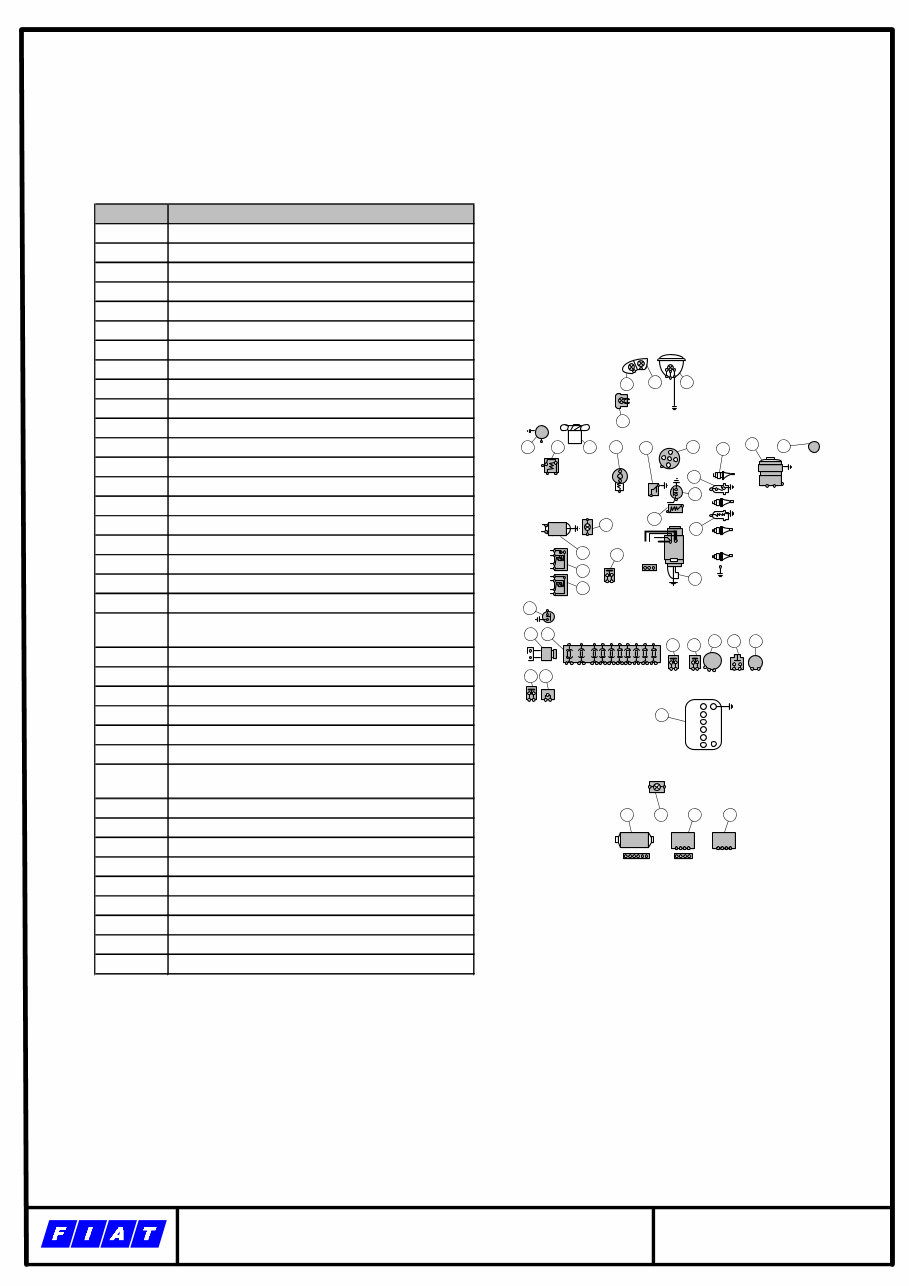 FIAT